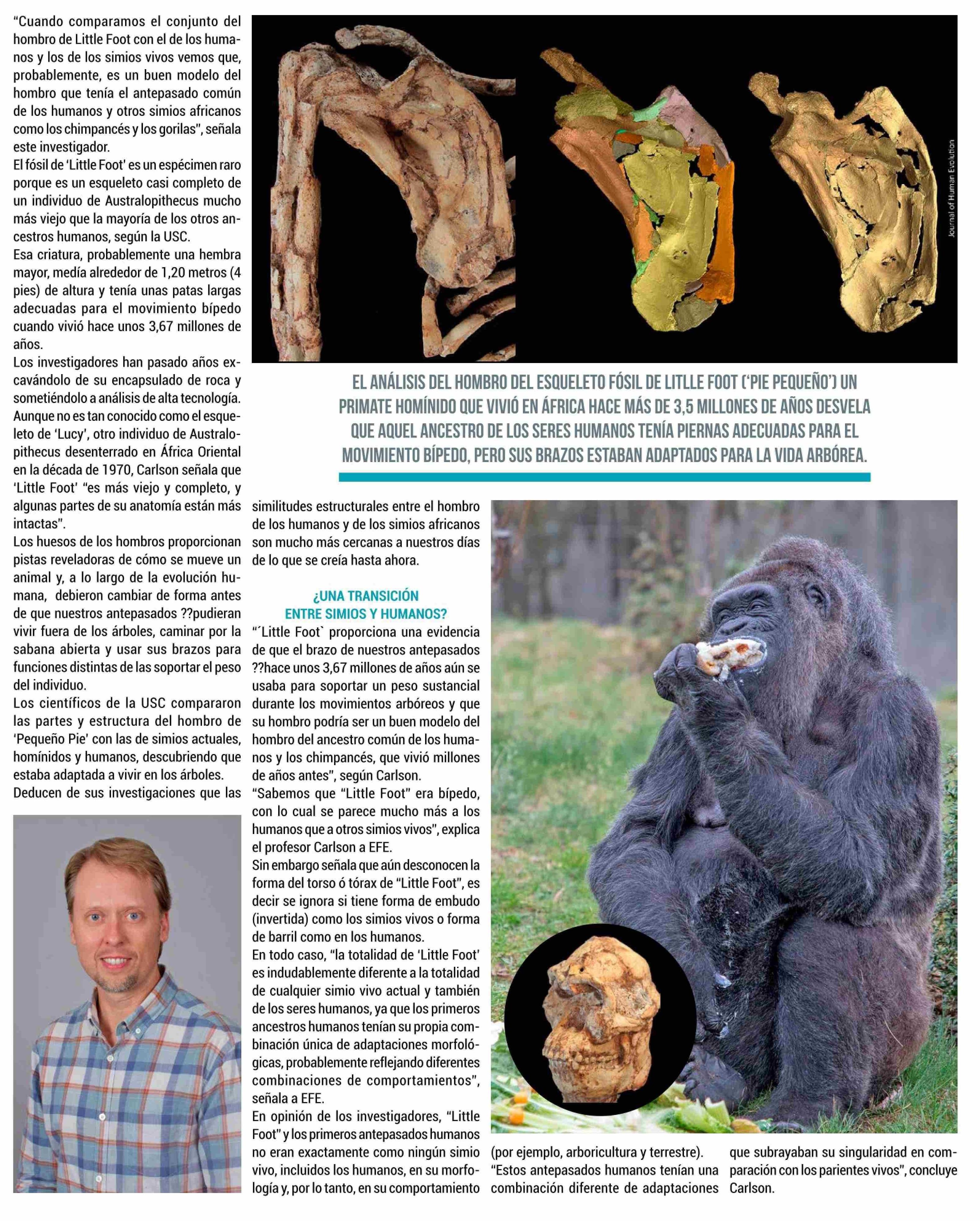 "Cuando comparamos el conjunto del hombro de Little Foot con el de los humanos y los de los simios vivos vemos que, probablemente, es un buen modelo del hombro que tenía el antepasado común de los humanos y otros simios africanos como los chimpancés y los gorilas", señala este investigador.
El fósil de 'Little Foot' es un espécimen raro porque es un esqueleto casi completo de un individuo de Australopithecus mucho más viejo que la mayoría de los otros ancestros humanos, según la USC.
Esa criatura, probablemente una hembra mayor, medía alrededor de 1,20 metros (4 pies) de altura y tenía unas patas largas adecuadas para el movimiento bípedo cuando vivió hace unos 3,67 millones de años.
Los investigadores han pasado años excavándolo de su encapsulado de roca y sometiéndolo a análisis de alta tecnología.
Aunque no es tan conocido como el esqueleto de 'Lucy', otro individuo de Australopithecus desenterrado en África Oriental en la década de 1970, Carlson señala que 'Little Foot' "es más viejo y completo, y algunas partes de su anatomía están más intactas".
Los huesos de los hombros proporcionan pistas reveladoras de cómo se mueve un animal y, a lo largo de la evolución humana, debieron cambiar de forma antes de que nuestros antepasados ??pudieran vivir fuera de los árboles, caminar por la sabana abierta y usar sus brazos para funciones distintas de las soportar el peso del individuo.
Los científicos de la USC compararon las partes y estructura del hombro de 'Pequeño Pie' con las de simios actuales, homínidos y humanos, descubriendo que estaba adaptada a vivir en los árboles.
Deducen de sus investigaciones que las

Journal of Human Evolution

EL ANÁLISIS DEL HOMBRO DEL ESQUELETO FÓSIL DE LITLLE FOOT ('PIE PEQUEÑO') UN PRIMATE HOMÍNIDO QUE VIVIÓ EN ÁFRICA HACE MÁS DE 3,5 MILLONES DE AÑOS DESVELA QUE AQUEL ANCESTRO DE LOS SERES HUMANOS TENÍA PIERNAS ADECUADAS PARA EL MOVIMIENTO BÍPEDO, PERO SUS BRAZOS ESTABAN ADAPTADOS PARA LA VIDA ARBÓREA.

similitudes estructurales entre el hombro de los humanos y de los simios africanos son mucho más cercanas a nuestros días de lo que se creía hasta ahora.

¿UNA TRANSICIÓN ENTRE SIMIOS Y HUMANOS?
"´Little Foot` proporciona una evidencia de que el brazo de nuestros antepasados ??hace unos 3,67 millones de años aún se usaba para soportar un peso sustancial durante los movimientos arbóreos y que su hombro podría ser un buen modelo del hombro del ancestro común de los humanos y los chimpancés, que vivió millones de años antes", según Carlson.
"Sabemos que "Little Foot" era bípedo, con lo cual se parece mucho más a los humanos que a otros simios vivos", explica el profesor Carlson a EFE.
Sin embargo señala que aún desconocen la forma del torso ó tórax de "Little Foot", es decir se ignora si tiene forma de embudo (invertida) como los simios vivos o forma de barril como en los humanos.
En todo caso, "la totalidad de 'Little Foot' es indudablemente diferente a la totalidad de cualquier simio vivo actual y también de los seres humanos, ya que los primeros ancestros humanos tenían su propia combinación única de adaptaciones morfológicas, probablemente reflejando diferentes combinaciones de comportamientos", señala a EFE.
En opinión de los investigadores, "Little Foot" y los primeros antepasados humanos no eran exactamente como ningún simio vivo, incluidos los humanos, en su morfología y, por lo tanto, en su comportamiento (por ejemplo, arboricultura y terrestre).
"Estos antepasados humanos tenían una combinación diferente de adaptaciones que subrayaban su singularidad en comparación con los parientes vivos", concluye Carlson.